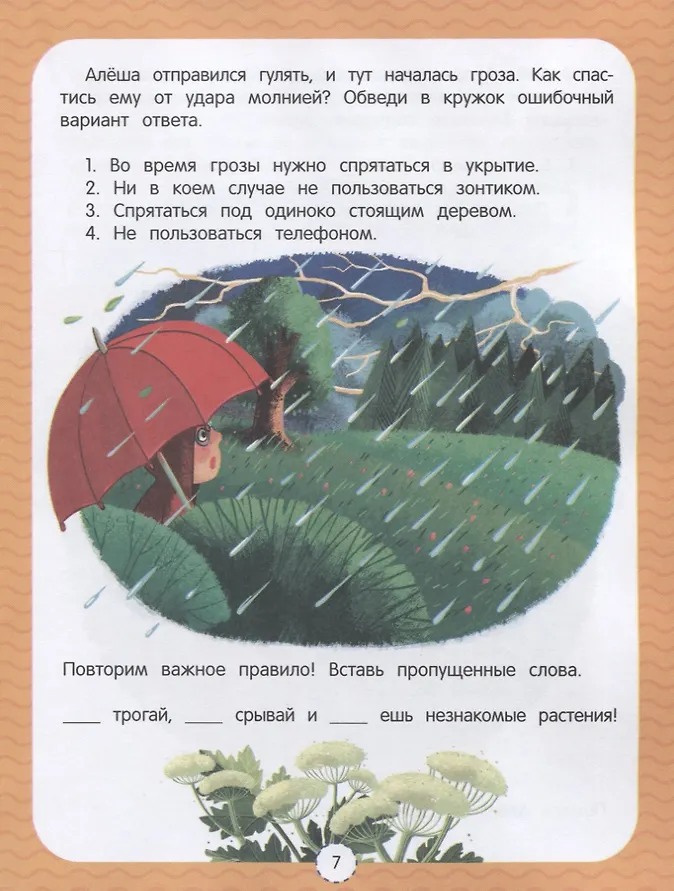 Алёша отправился гулять, и тут началась гроза. Как спастись ему от удара молнией? Обведи в кружок ошибочный вариант ответа.

1. Во время грозы нужно спрятаться в укрытие.
2. Ни в коем случае не пользоваться зонтиком.
3. Спрятаться под одиноко стоящим деревом.
4. Не пользоваться телефоном.

Повторим важное правило! Вставь пропущенные слова.

____ трогай, ____ срывай и ____ ешь незнакомые растения!

7